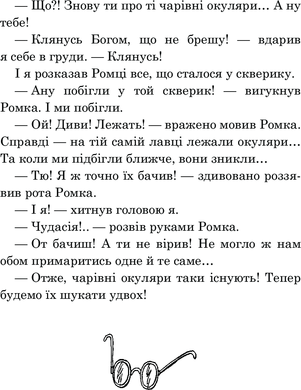 — Що?! Знову ти про ті чарівні окуляри… А ну тебе!

— Клянусь Богом, що не брешу! — вдарив я себе в груди. — Клянусь!

І я розказав Ромці все, що сталося у скверику.

— Ану побігли у той скверик! — вигукнув Ромка. І ми побігли.

— Ой! Диви! Лежать! — вражено мовив Ромка. Справді — на тій самій лавці лежали окуляри… Та коли ми підбігли ближче, вони зникли…

— Тю! Я ж точно їх бачив! — здивовано роззявив рота Ромка.

— І я! — хитнув головою я.

— Чудасія!.. — розвів руками Ромка.

— От бачиш! А ти не вірив! Не могло ж нам обом примаритись одне й те саме…

— Отже, чарівні окуляри таки існують! Тепер будемо їх шукати удвох!